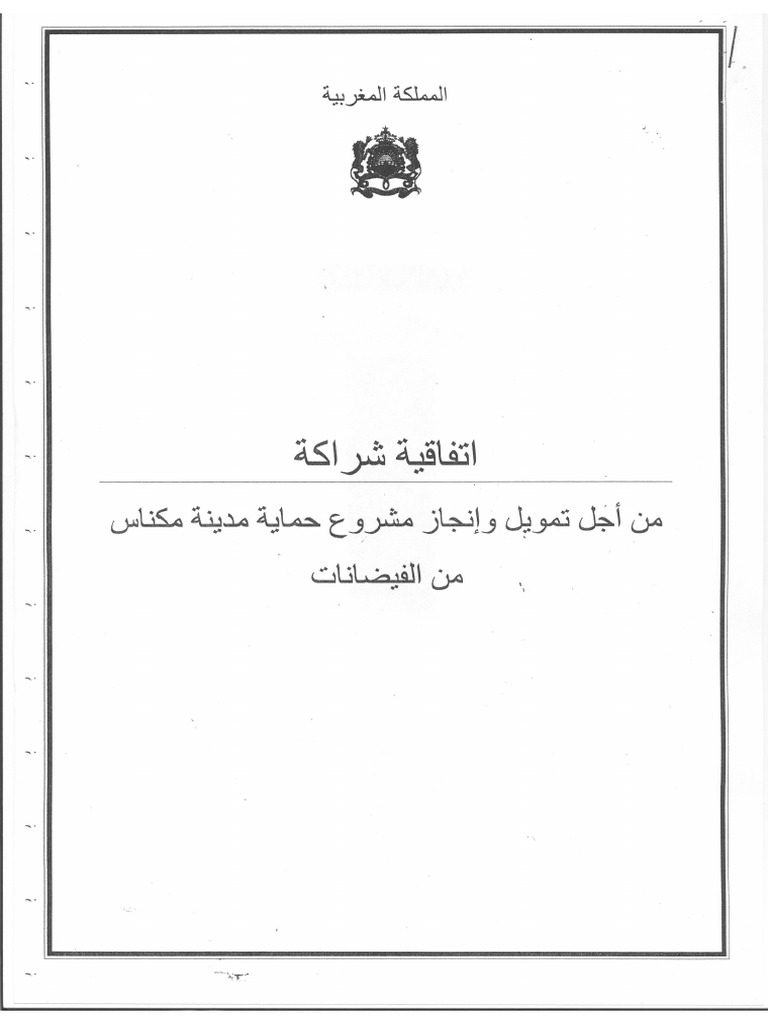 المملكة المغربية

اتفاقية شراكة

من أجل تمويل وإنجاز مشروع حماية مدينة مكناس من الفيضانات